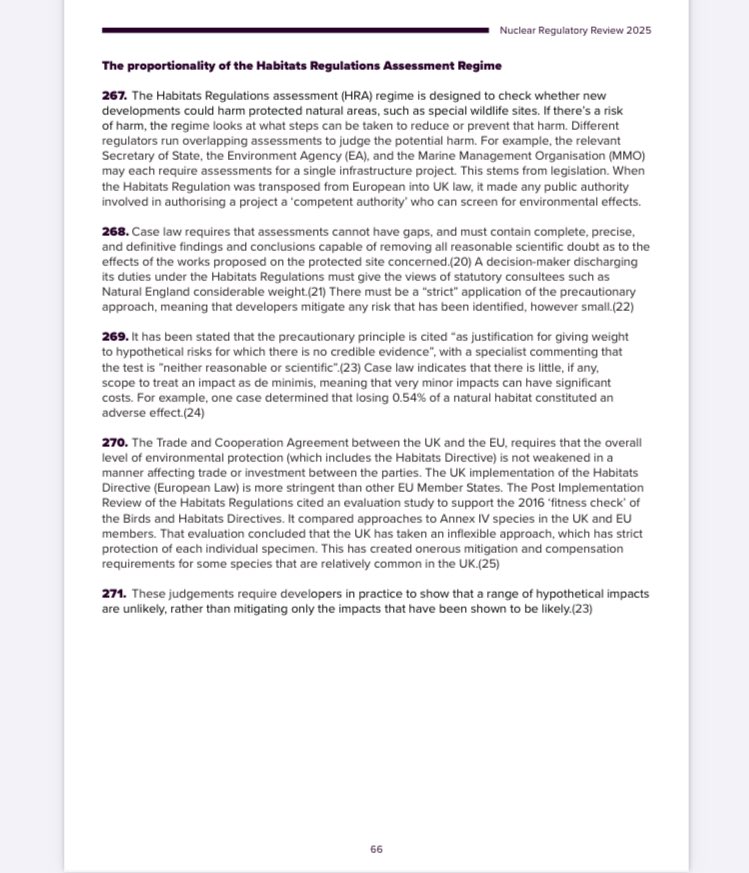 Nuclear Regulatory Review 2025

The proportionality of the Habitats Regulations Assessment Regime

267. The Habitats Regulations assessment (HRA) regime is designed to check whether new developments could harm protected natural areas, such as special wildlife sites. If there's a risk of harm, the regime looks at what steps can be taken to reduce or prevent that harm. Different regulators run overlapping assessments to judge the potential harm. For example, the relevant Secretary of State, the Environment Agency (EA), and the Marine Management Organisation (MMO) may each require assessments for a single infrastructure project. This stems from legislation. When the Habitats Regulation was transposed from European into UK law, it made any public authority involved in authorising a project a 'competent authority' who can screen for environmental effects.

268. Case law requires that assessments cannot have gaps, and must contain complete, precise, and definitive findings and conclusions capable of removing all reasonable scientific doubt as to the effects of the works proposed on the protected site concerned.(20) A decision-maker discharging its duties under the Habitats Regulations must give the views of statutory consultees such as Natural England considerable weight.(21) There must be a "strict" application of the precautionary approach, meaning that developers mitigate any risk that has been identified, however small.(22)

269. It has been stated that the precautionary principle is cited "as justification for giving weight to hypothetical risks for which there is no credible evidence", with a specialist commenting that the test is "neither reasonable or scientific".(23) Case law indicates that there is little, if any, scope to treat an impact as de minimis, meaning that very minor impacts can have significant costs. For example, one case determined that losing 0.54% of a natural habitat constituted an adverse effect.(24)

270. The Trade and Cooperation Agreement between the UK and the EU, requires that the overall level of environmental protection (which includes the Habitats Directive) is not weakened in a manner affecting trade or investment between the parties. The UK implementation of the Habitats Directive (European Law) is more stringent than other EU Member States. The Post Implementation Review of the Habitats Regulations cited an evaluation study to support the 2016 'fitness check' of the Birds and Habitats Directives. It compared approaches to Annex IV species in the UK and EU members. That evaluation concluded that the UK has taken an inflexible approach, which has strict protection of each individual specimen. This has created onerous mitigation and compensation requirements for some species that are relatively common in the UK.(25)

271. These judgements require developers in practice to show that a range of hypothetical impacts are unlikely, rather than mitigating only the impacts that have been shown to be likely.(23)

66